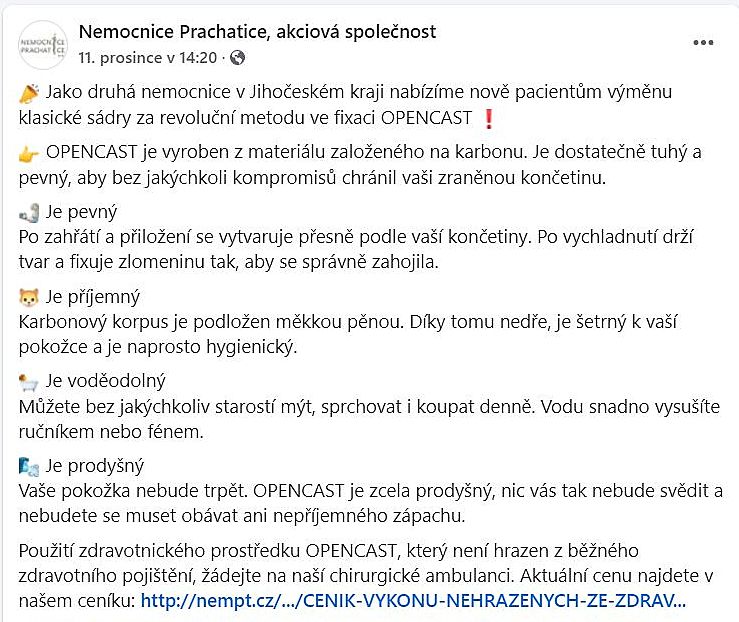 NEMOCNICE PRACHATICE

Nemocnice Prachatice, akciová společnost
11. prosince v 14:20 ·

Jako druhá nemocnice v Jihočeském kraji nabízíme nově pacientům výměnu klasické sádry za revoluční metodu ve fixaci OPENCAST ❗

OPENCAST je vyroben z materiálu založeného na karbonu. Je dostatečně tuhý a pevný, aby bez jakýchkoli kompromisů chránil vaši zraněnou končetinu.

Je pevný
Po zahřátí a přiložení se vytvaruje přesně podle vaší končetiny. Po vychladnutí drží tvar a fixuje zlomeninu tak, aby se správně zahojila.

Je příjemný
Karbonový korpus je podložen měkkou pěnou. Díky tomu nedře, je šetrný k vaší pokožce a je naprosto hygienický.

Je voděodolný
Můžete bez jakýchkoliv starostí mýt, sprchovat i koupat denně. Vodu snadno vysušíte ručníkem nebo fénem.

Je prodyšný
Vaše pokožka nebude trpět. OPENCAST je zcela prodyšný, nic vás tak nebude svědit a nebudete se muset obávat ani nepříjemného zápachu.

Použití zdravotnického prostředku OPENCAST, který není hrazen z běžného zdravotního pojištění, žádejte na naší chirurgické ambulanci. Aktuální cenu najdete v našem ceníku: http://nempt.cz/.../CENIK-VYKONU-NEHRAZENYCH-ZE-ZDRAV...